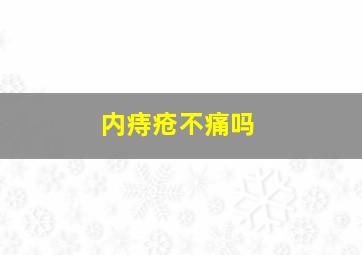 内痔疮不痛吗